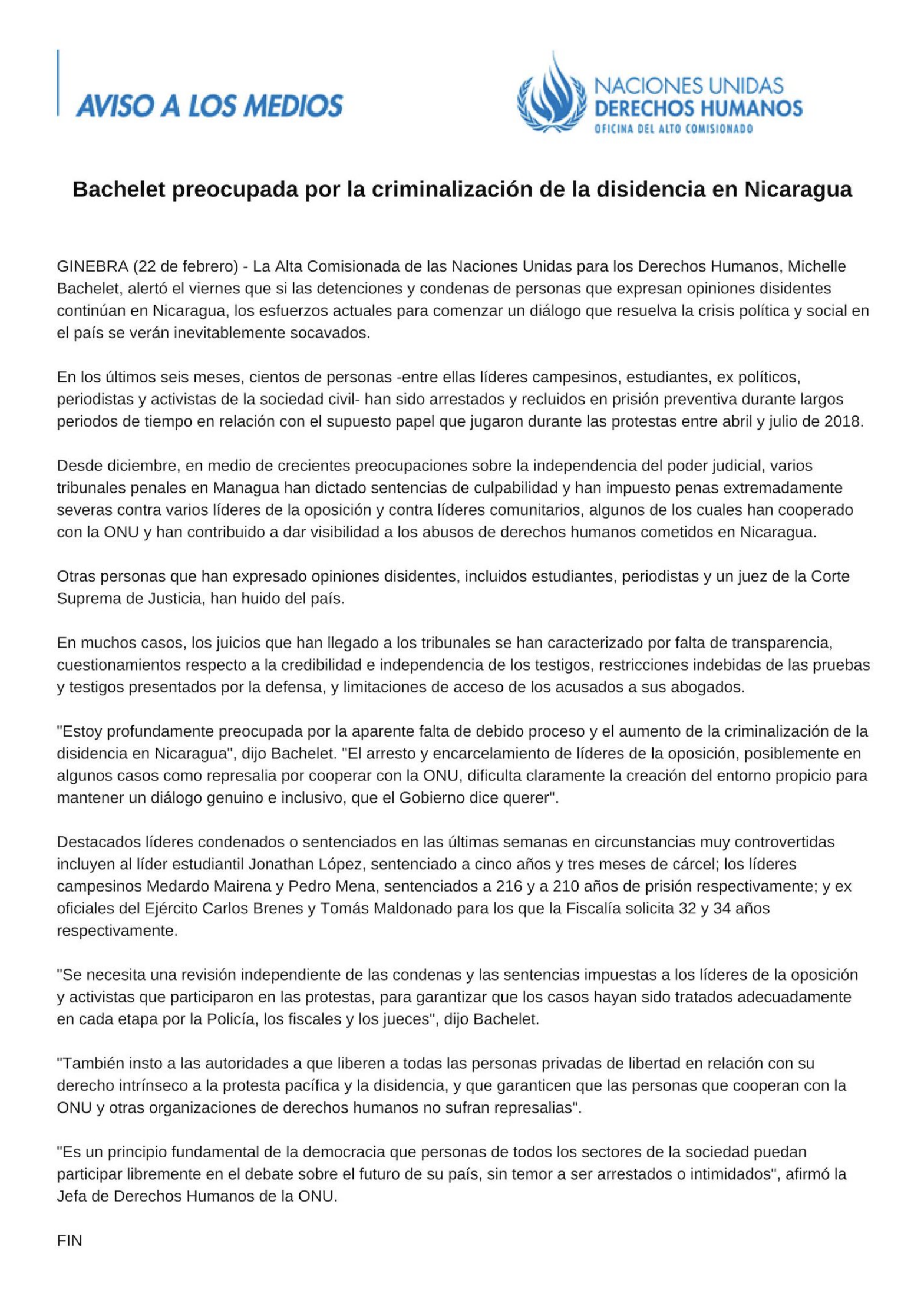 AVISO A LOS MEDIOS

NACIONES UNIDAS
DERECHOS HUMANOS
OFICINA DEL ALTO COMISIONADO

Bachelet preocupada por la criminalización de la disidencia en Nicaragua

GINEBRA (22 de febrero) - La Alta Comisionada de las Naciones Unidas para los Derechos Humanos, Michelle Bachelet, alertó el viernes que si las detenciones y condenas de personas que expresan opiniones disidentes continúan en Nicaragua, los esfuerzos actuales para comenzar un diálogo que resuelva la crisis política y social en el país se verán inevitablemente socavados.

En los últimos seis meses, cientos de personas -entre ellas líderes campesinos, estudiantes, ex políticos, periodistas y activistas de la sociedad civil- han sido arrestados y recluidos en prisión preventiva durante largos periodos de tiempo en relación con el supuesto papel que jugaron durante las protestas entre abril y julio de 2018.

Desde diciembre, en medio de crecientes preocupaciones sobre la independencia del poder judicial, varios tribunales penales en Managua han dictado sentencias de culpabilidad y han impuesto penas extremadamente severas contra varios líderes de la oposición y contra líderes comunitarios, algunos de los cuales han cooperado con la ONU y han contribuido a dar visibilidad a los abusos de derechos humanos cometidos en Nicaragua.

Otras personas que han expresado opiniones disidentes, incluidos estudiantes, periodistas y un juez de la Corte Suprema de Justicia, han huido del país.

En muchos casos, los juicios que han llegado a los tribunales se han caracterizado por falta de transparencia, cuestionamientos respecto a la credibilidad e independencia de los testigos, restricciones indebidas de las pruebas y testigos presentados por la defensa, y limitaciones de acceso de los acusados a sus abogados.

"Estoy profundamente preocupada por la aparente falta de debido proceso y el aumento de la criminalización de la disidencia en Nicaragua", dijo Bachelet. "El arresto y encarcelamiento de líderes de la oposición, posiblemente en algunos casos como represalia por cooperar con la ONU, dificulta claramente la creación del entorno propicio para mantener un diálogo genuino e inclusivo, que el Gobierno dice querer".

Destacados líderes condenados o sentenciados en las últimas semanas en circunstancias muy controvertidas incluyen al líder estudiantil Jonathan López, sentenciado a cinco años y tres meses de cárcel; los líderes campesinos Medardo Mairena y Pedro Mena, sentenciados a 216 y a 210 años de prisión respectivamente; y ex oficiales del Ejército Carlos Brenes y Tomás Maldonado para los que la Fiscalía solicita 32 y 34 años respectivamente.

"Se necesita una revisión independiente de las condenas y las sentencias impuestas a los líderes de la oposición y activistas que participaron en las protestas, para garantizar que los casos hayan sido tratados adecuadamente en cada etapa por la Policía, los fiscales y los jueces", dijo Bachelet.

"También insto a las autoridades a que liberen a todas las personas privadas de libertad en relación con su derecho intrínseco a la protesta pacífica y la disidencia, y que garanticen que las personas que cooperan con la ONU y otras organizaciones de derechos humanos no sufran represalias".

"Es un principio fundamental de la democracia que personas de todos los sectores de la sociedad puedan participar libremente en el debate sobre el futuro de su país, sin temor a ser arrestados o intimidados", afirmó la Jefa de Derechos Humanos de la ONU.

FIN